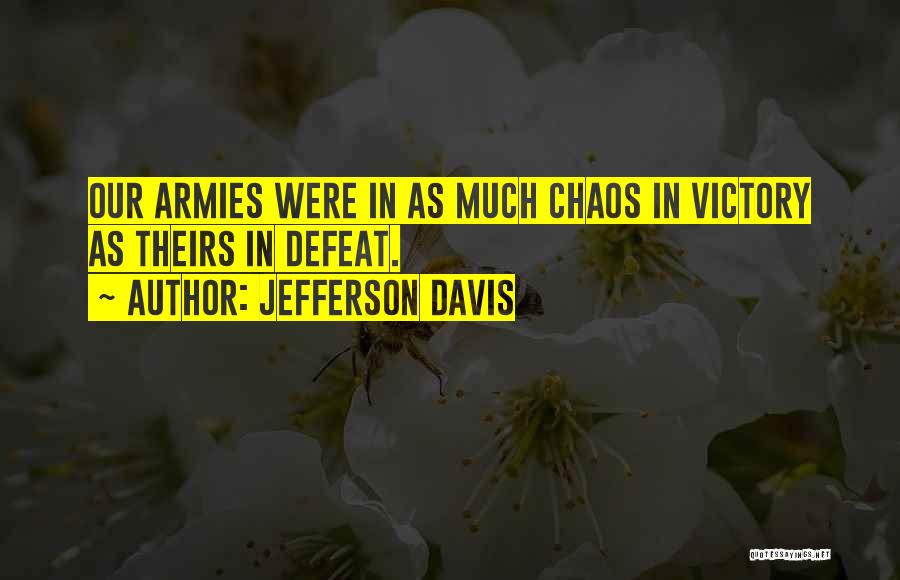 OUR ARMIES WERE IN AS MUCH CHAOS IN VICTORY AS THEIRS IN DEFEAT.
~ AUTHOR: JEFFERSON DAVIS

QUOTESSAYINGS.NET